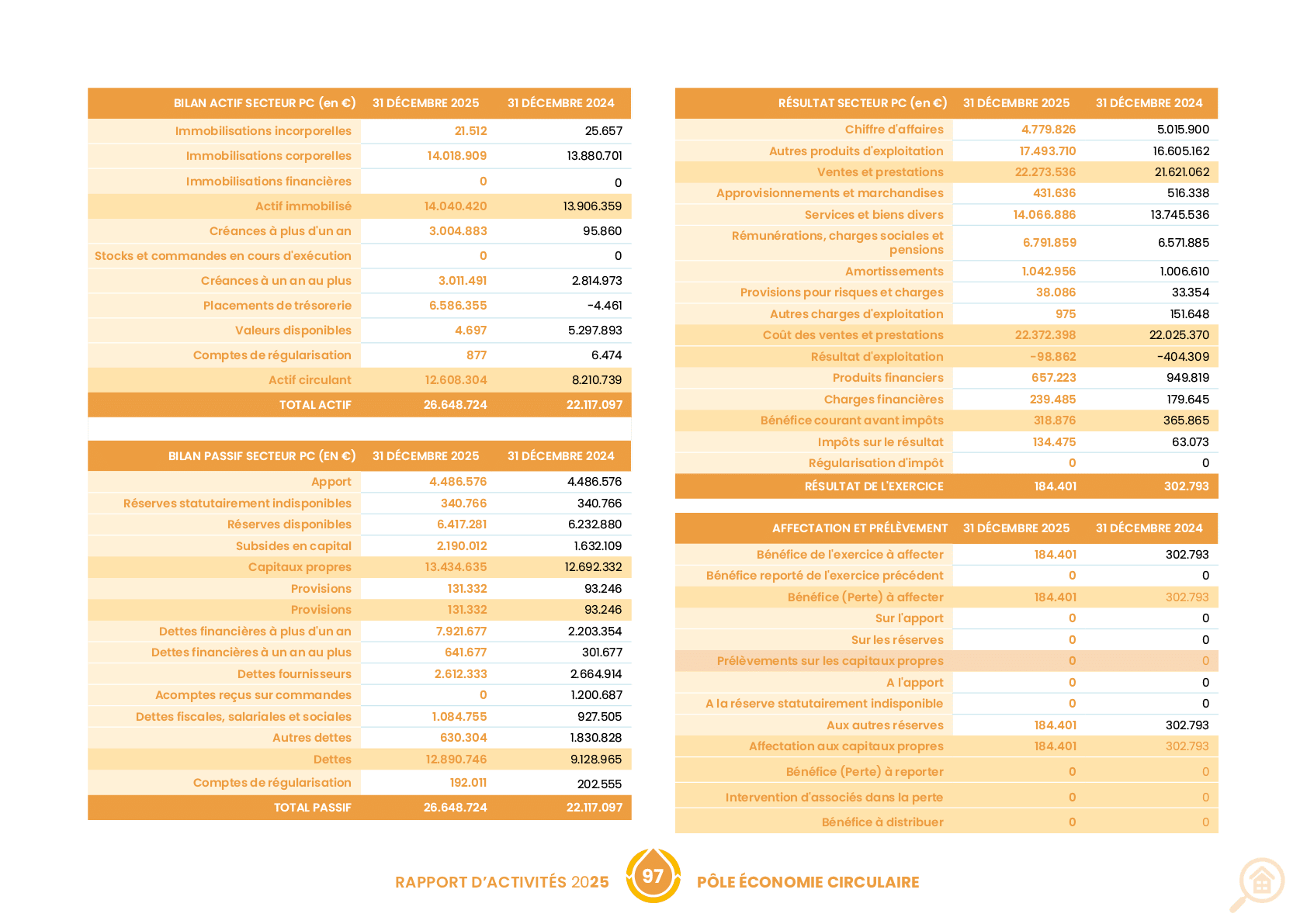 | BILAN ACTIF SECTEUR PC (en €) | 31 DÉCEMBRE 2025 | 31 DÉCEMBRE 2024 |
|---|---|---|
| Immobilisations incorporelles | 21.512 | 25.657 |
| Immobilisations corporelles | 14.018.909 | 13.880.701 |
| Immobilisations financières | 0 | 0 |
| Actif immobilisé | 14.040.420 | 13.906.359 |
| Créances à plus d'un an | 3.004.883 | 95.860 |
| Stocks et commandes en cours d'exécution | 0 | 0 |
| Créances à un an au plus | 3.011.491 | 2.814.973 |
| Placements de trésorerie | 6.586.355 | -4.461 |
| Valeurs disponibles | 4.697 | 5.297.893 |
| Comptes de régularisation | 877 | 6.474 |
| Actif circulant | 12.608.304 | 8.210.739 |
| TOTAL ACTIF | 26.648.724 | 22.117.097 |

| BILAN PASSIF SECTEUR PC (EN €) | 31 DÉCEMBRE 2025 | 31 DÉCEMBRE 2024 |
|---|---|---|
| Apport | 4.486.576 | 4.486.576 |
| Réserves statutairement indisponibles | 340.766 | 340.766 |
| Réserves disponibles | 6.417.281 | 6.232.880 |
| Subsides en capital | 2.190.012 | 1.632.109 |
| Capitaux propres | 13.434.635 | 12.692.332 |
| Provisions | 131.332 | 93.246 |
| Provisions | 131.332 | 93.246 |
| Dettes financières à plus d'un an | 7.921.677 | 2.203.354 |
| Dettes financières à un an au plus | 641.677 | 301.677 |
| Dettes fournisseurs | 2.612.333 | 2.664.914 |
| Acomptes reçus sur commandes | 0 | 1.200.687 |
| Dettes fiscales, salariales et sociales | 1.084.755 | 927.505 |
| Autres dettes | 630.304 | 1.830.828 |
| Dettes | 12.890.746 | 9.128.965 |
| Comptes de régularisation | 192.011 | 202.555 |
| TOTAL PASSIF | 26.648.724 | 22.117.097 |

| RÉSULTAT SECTEUR PC (en €) | 31 DÉCEMBRE 2025 | 31 DÉCEMBRE 2024 |
|---|---|---|
| Chiffre d'affaires | 4.779.826 | 5.015.900 |
| Autres produits d'exploitation | 17.493.710 | 16.605.162 |
| Ventes et prestations | 22.273.536 | 21.621.062 |
| Approvisionnements et marchandises | 431.636 | 516.338 |
| Services et biens divers | 14.066.886 | 13.745.536 |
| Rémunérations, charges sociales et pensions | 6.791.859 | 6.571.885 |
| Amortissements | 1.042.956 | 1.006.610 |
| Provisions pour risques et charges | 38.086 | 33.354 |
| Autres charges d'exploitation | 975 | 151.648 |
| Coût des ventes et prestations | 22.372.398 | 22.025.370 |
| Résultat d'exploitation | -98.862 | -404.309 |
| Produits financiers | 657.223 | 949.819 |
| Charges financières | 239.485 | 179.645 |
| Bénéfice courant avant impôts | 318.876 | 365.865 |
| Impôts sur le résultat | 134.475 | 63.073 |
| Régularisation d'impôt | 0 | 0 |
| RÉSULTAT DE L'EXERCICE | 184.401 | 302.793 |

| AFFECTATION ET PRÉLÈVEMENT | 31 DÉCEMBRE 2025 | 31 DÉCEMBRE 2024 |
|---|---|---|
| Bénéfice de l'exercice à affecter | 184.401 | 302.793 |
| Bénéfice reporté de l'exercice précédent | 0 | 0 |
| Bénéfice (Perte) à affecter | 184.401 | 302.793 |
| Sur l'apport | 0 | 0 |
| Sur les réserves | 0 | 0 |
| Prélèvements sur les capitaux propres | 0 | 0 |
| A l'apport | 0 | 0 |
| A la réserve statutairement indisponible | 0 | 0 |
| Aux autres réserves | 184.401 | 302.793 |
| Affectation aux capitaux propres | 184.401 | 302.793 |
| Bénéfice (Perte) à reporter | 0 | 0 |
| Intervention d'associés dans la perte | 0 | 0 |
| Bénéfice à distribuer | 0 | 0 |

RAPPORT D'ACTIVITÉS 2025 97 PÔLE ÉCONOMIE CIRCULAIRE